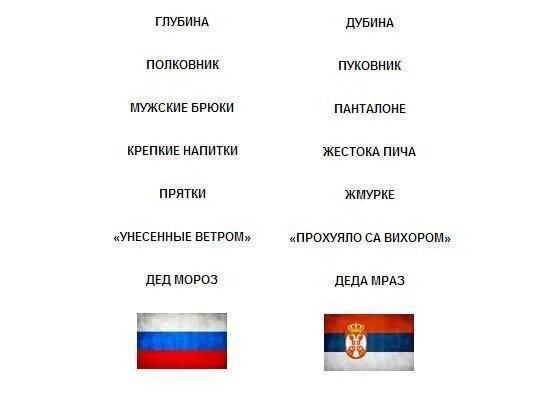 ГЛУБИНА

ПОЛКОВНИК

МУЖСКИЕ БРЮКИ

КРЕПКИЕ НАПИТКИ

ПРЯТКИ

«УНЕСЕННЫЕ ВЕТРОМ»

ДЕД МОРОЗ

ДУБИНА

ПУКОВНИК

ПАНТАЛОНЕ

ЖЕСТОКА ПИЧА

ЖМУРКЕ

«ПРОХУЯЛО СА ВИХОРОМ»

ДЕДА МРАЗ